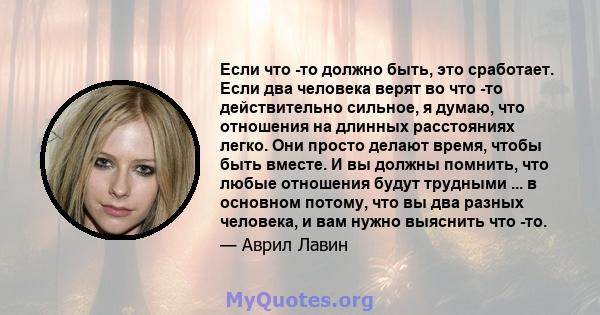 Если что -то должно быть, это сработает. Если два человека верят во что -то действительно сильное, я думаю, что отношения на длинных расстояниях легко. Они просто делают время, чтобы быть вместе. И вы должны помнить, что любые отношения будут трудными ... в основном потому, что вы два разных человека, и вам нужно выяснить что -то.

— Аврил Лавин

MyQuotes.org